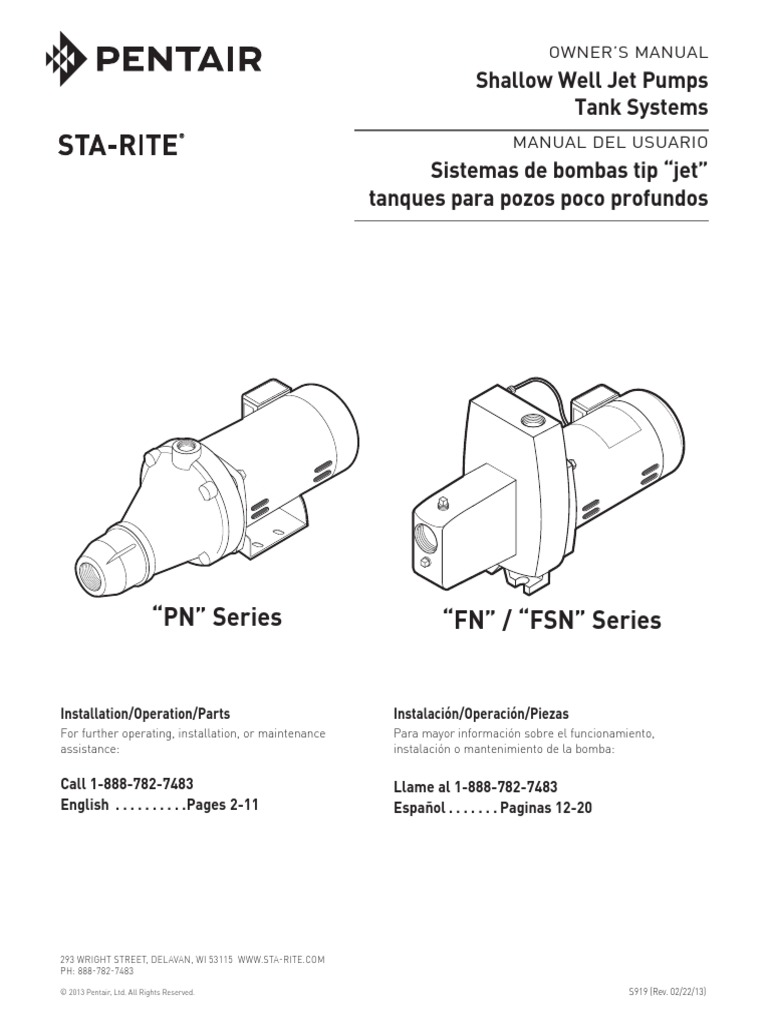 PENTAIR

STA-RITE®

OWNER'S MANUAL
Shallow Well Jet Pumps
Tank Systems

MANUAL DEL USUARIO
Sistemas de bombas tip "jet"
tanques para pozos poco profundos

"PN" Series

"FN" / "FSN" Series

Installation/Operation/Parts
For further operating, installation, or maintenance assistance:

Call 1-888-782-7483
English . . . . . . . . . .Pages 2-11

Instalación/Operación/Piezas
Para mayor información sobre el funcionamiento, instalación o mantenimiento de la bomba:

Llame al 1-888-782-7483
Español . . . . . . . Paginas 12-20

293 WRIGHT STREET, DELAVAN, WI 53115 WWW.STA-RITE.COM
PH: 888-782-7483

© 2013 Pentair, Ltd. All Rights Reserved.

S919 (Rev. 02/22/13)